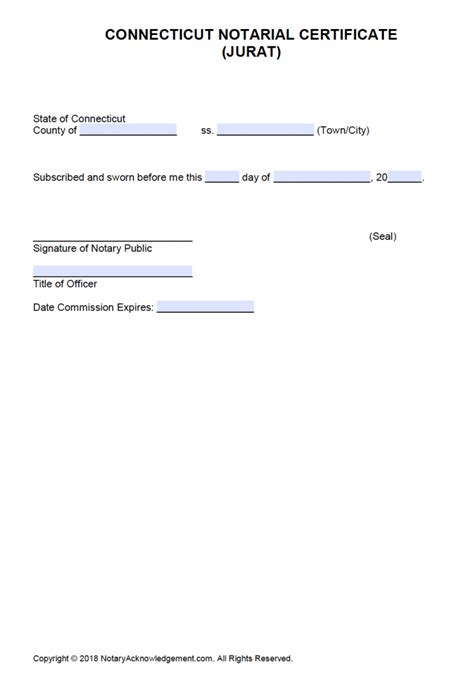 CONNECTICUT NOTARIAL CERTIFICATE
(JURAT)

State of Connecticut
County of ____ ss. ____ (Town/City)

Subscribed and sworn before me this ____ day of ____, 20____.

____
Signature of Notary Public

(Seal)

____
Title of Officer

Date Commission Expires: ____

Copyright © 2018 NotaryAcknowledgement.com. All Rights Reserved.